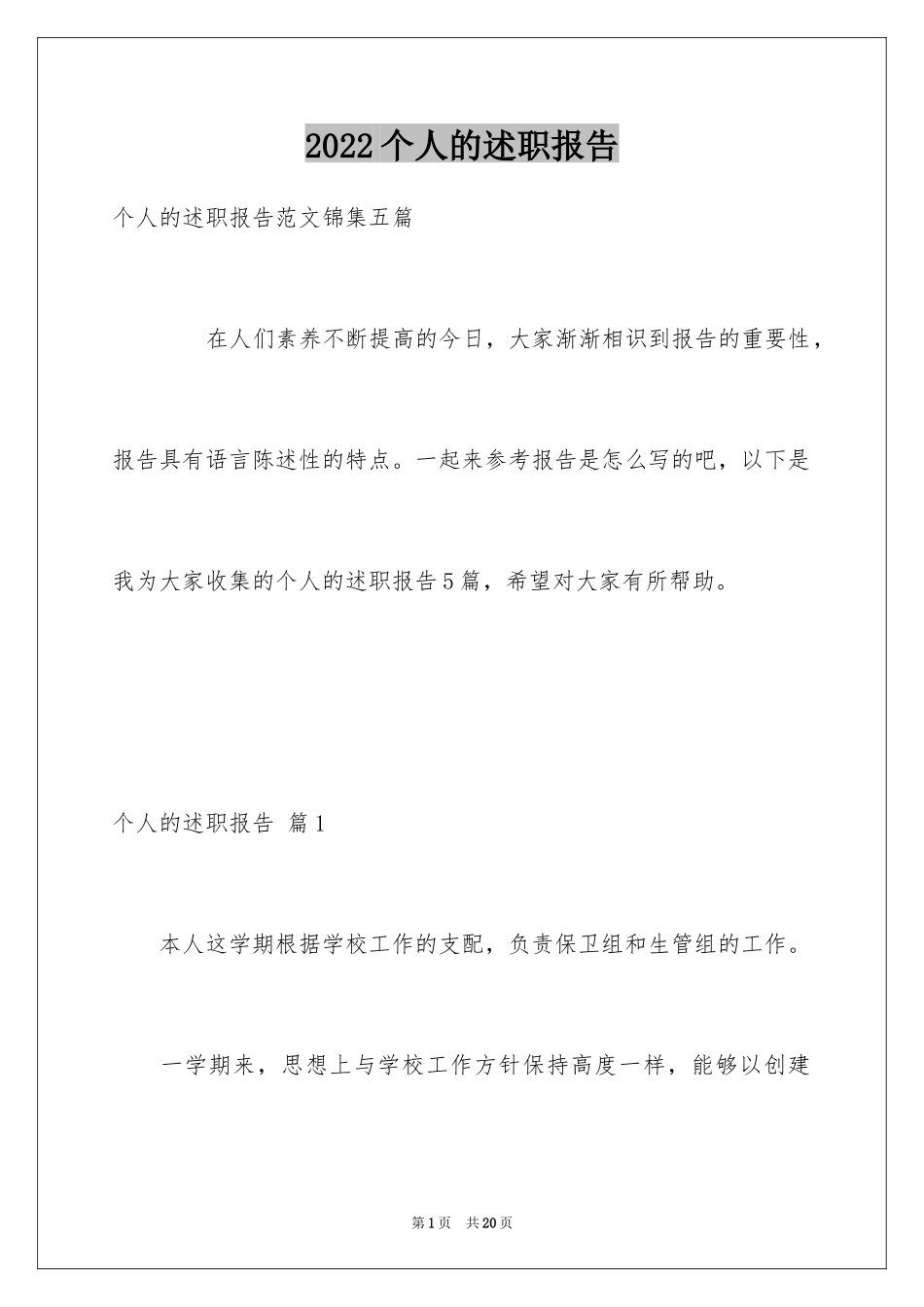 2022个人的述职报告

个人的述职报告范文锦集五篇

在人们素养不断提高的今日，大家渐渐相识到报告的重要性，报告具有语言陈述性的特点。一起来参考报告是怎么写的吧，以下是我为大家收集的个人的述职报告5篇，希望对大家有所帮助。

个人的述职报告 篇1

本人这学期根据学校工作的支配，负责保卫组和生管组的工作。

一学期来，思想上与学校工作方针保持高度一样，能够以创建

第1页 共20页